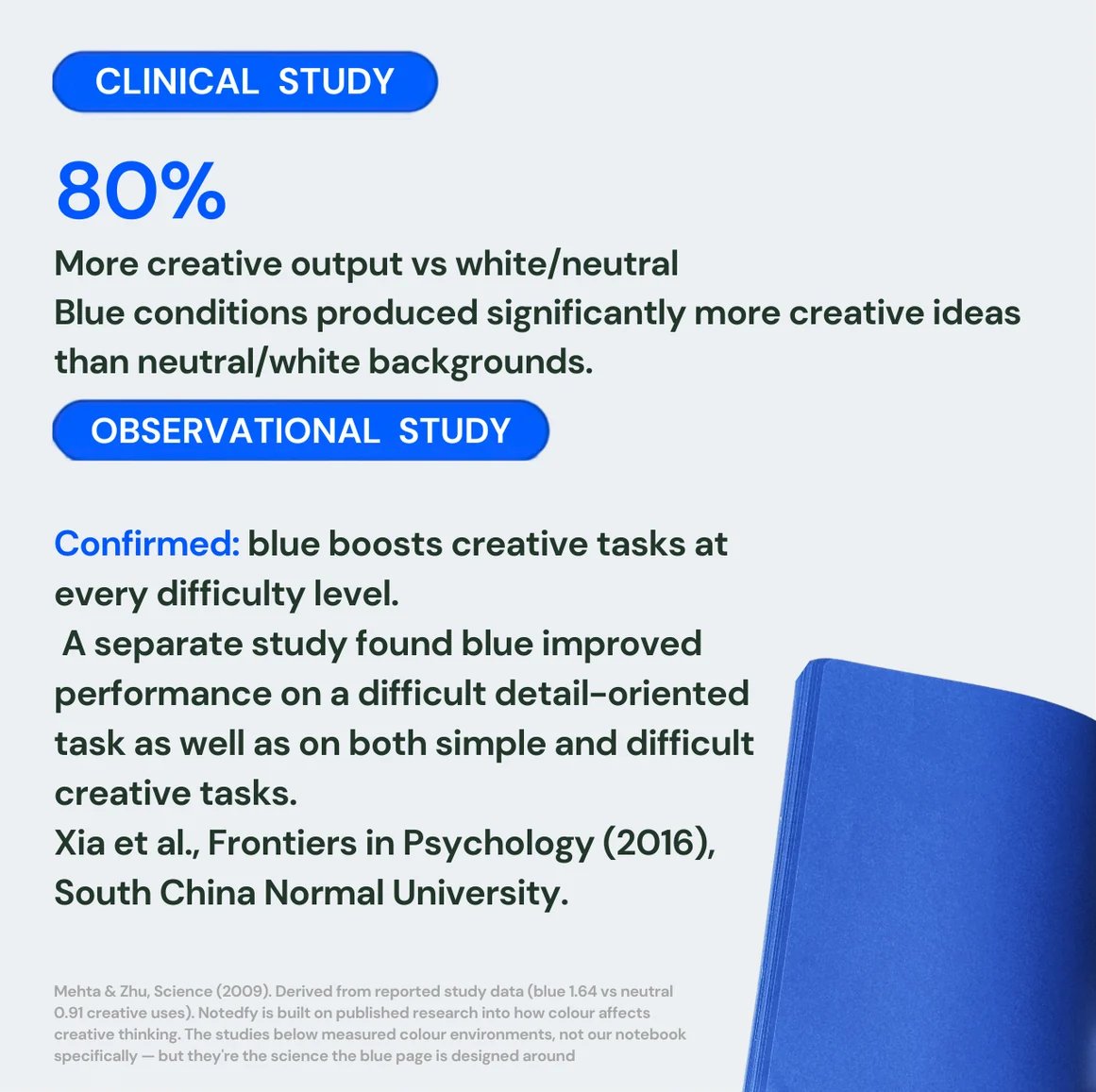 CLINICAL STUDY

80%

More creative output vs white/neutral
Blue conditions produced significantly more creative ideas than neutral/white backgrounds.

OBSERVATIONAL STUDY

Confirmed: blue boosts creative tasks at every difficulty level.
A separate study found blue improved performance on a difficult detail-oriented task as well as on both simple and difficult creative tasks.
Xia et al., Frontiers in Psychology (2016), South China Normal University.

Mehta & Zhu, Science (2009). Derived from reported study data (blue 1.64 vs neutral 0.91 creative uses). Notedfy is built on published research into how colour affects creative thinking. The studies below measured colour environments, not our notebook specifically — but they're the science the blue page is designed around